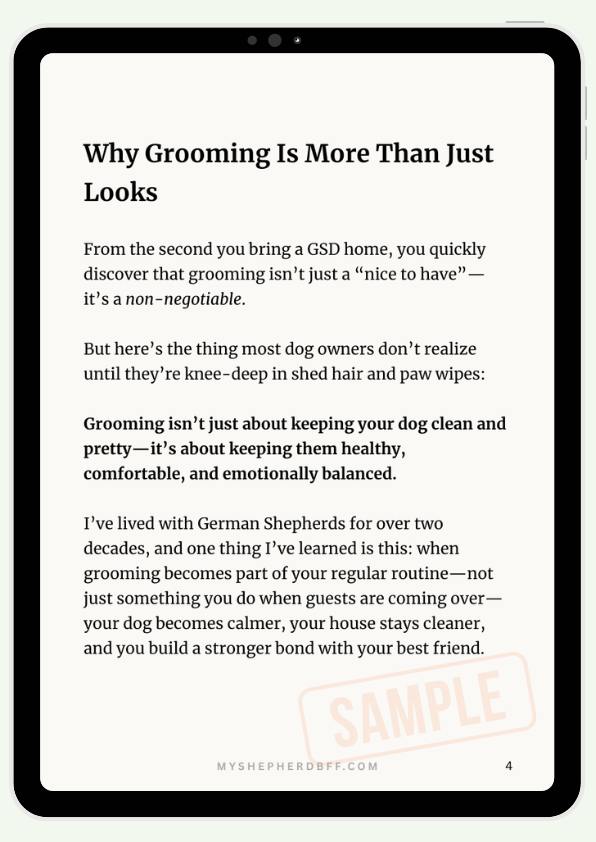 Why Grooming Is More Than Just Looks

From the second you bring a GSD home, you quickly discover that grooming isn't just a "nice to have"—it's a non-negotiable.

But here's the thing most dog owners don't realize until they're knee-deep in shed hair and paw wipes:

Grooming isn't just about keeping your dog clean and pretty—it's about keeping them healthy, comfortable, and emotionally balanced.

I've lived with German Shepherds for over two decades, and one thing I've learned is this: when grooming becomes part of your regular routine—not just something you do when guests are coming over—your dog becomes calmer, your house stays cleaner, and you build a stronger bond with your best friend.

SAMPLE

MYSHEPHERDBFF.COM

4